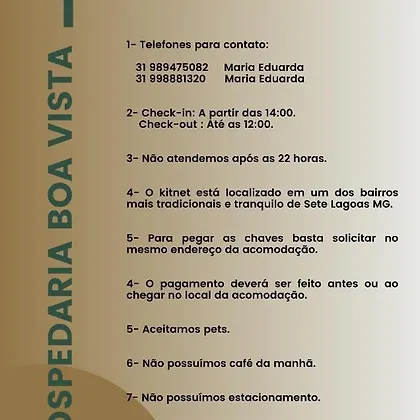 OSPEDARIA BOA VISTA

1- Telefones para contato:

31 989475082 Maria Eduarda
31 998881320 Maria Eduarda

2- Check-in: A partir das 14:00.
Check-out : Até as 12:00.

3- Não atendemos após as 22 horas.

4- O kitnet está localizado em um dos bairros mais tradicionais e tranquilo de Sete Lagoas MG.

5- Para pegar as chaves basta solicitar no mesmo endereço da acomodação.

4- O pagamento deverá ser feito antes ou ao chegar no local da acomodação.

5- Aceitamos pets.

6- Não possuímos café da manhã.

7- Não possuímos estacionamento.